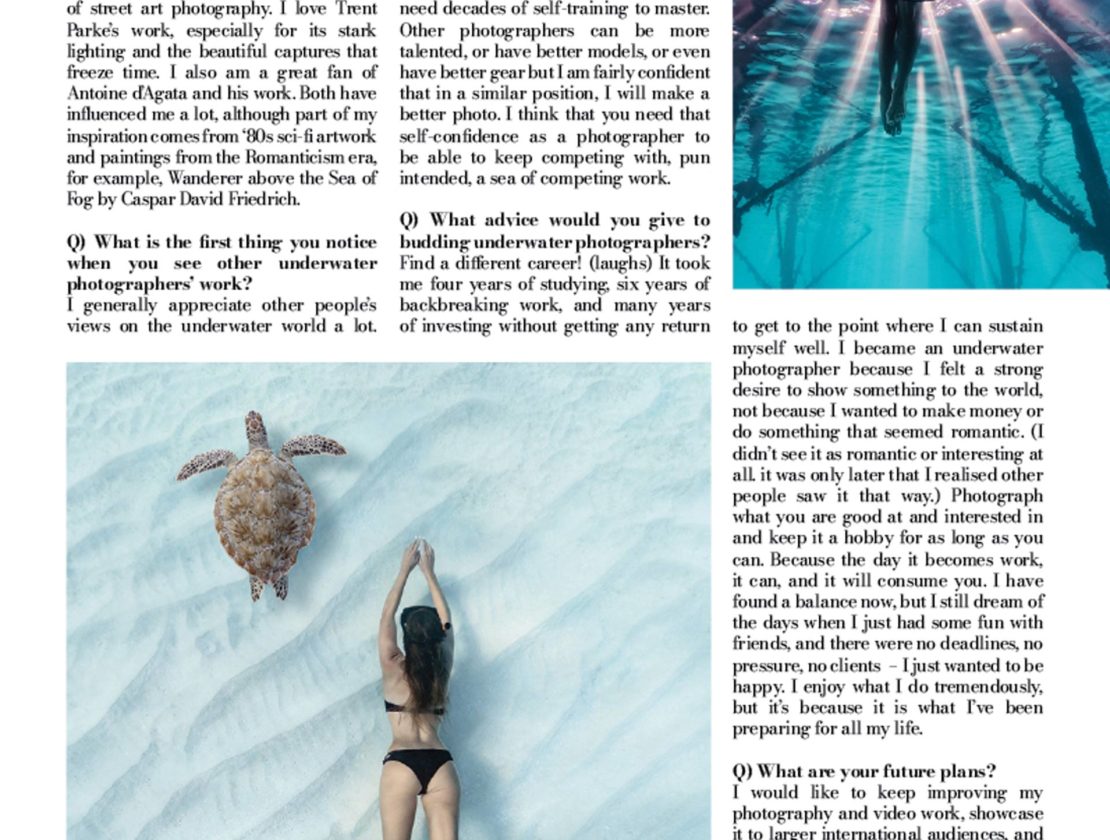 of street art photography. I love Trent Parke's work, especially for its stark lighting and the beautiful captures that freeze time. I also am a great fan of Antoine d'Agata and his work. Both have influenced me a lot, although part of my inspiration comes from '80s sci-fi artwork and paintings from the Romanticism era, for example, Wanderer above the Sea of Fog by Caspar David Friedrich.

Q) What is the first thing you notice when you see other underwater photographers' work?
I generally appreciate other people's views on the underwater world a lot.

need decades of self-training to master. Other photographers can be more talented, or have better models, or even have better gear but I am fairly confident that in a similar position, I will make a better photo. I think that you need that self-confidence as a photographer to be able to keep competing with, pun intended, a sea of competing work.

Q) What advice would you give to budding underwater photographers?
Find a different career! (laughs) It took me four years of studying, six years of backbreaking work, and many years of investing without getting any return to get to the point where I can sustain myself well. I became an underwater photographer because I felt a strong desire to show something to the world, not because I wanted to make money or do something that seemed romantic. (I didn't see it as romantic or interesting at all. it was only later that I realised other people saw it that way.) Photograph what you are good at and interested in and keep it a hobby for as long as you can. Because the day it becomes work, it can, and it will consume you. I have found a balance now, but I still dream of the days when I just had some fun with friends, and there were no deadlines, no pressure, no clients – I just wanted to be happy. I enjoy what I do tremendously, but it's because it is what I've been preparing for all my life.

Q) What are your future plans?
I would like to keep improving my photography and video work, showcase it to larger international audiences, and